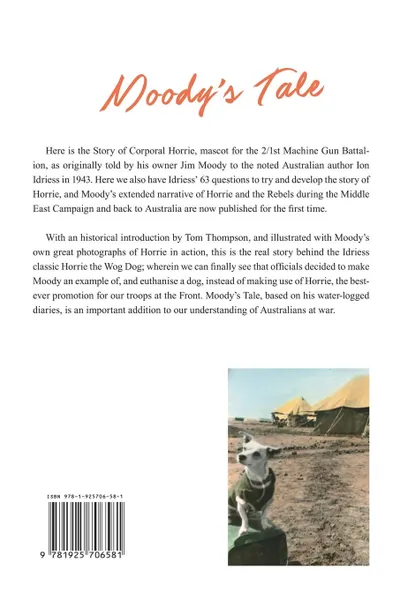 Moody's Tale

Here is the Story of Corporal Horrie, mascot for the 2/1st Machine Gun Battalion, as originally told by his owner Jim Moody to the noted Australian author Ion Idriess in 1943. Here we also have Idriess' 63 questions to try and develop the story of Horrie, and Moody's extended narrative of Horrie and the Rebels during the Middle East Campaign and back to Australia are now published for the first time.

With an historical introduction by Tom Thompson, and illustrated with Moody's own great photographs of Horrie in action, this is the real story behind the Idriess classic Horrie the Wog Dog; wherein we can finally see that officials decided to make Moody an example of, and euthanise a dog, instead of making use of Horrie, the best-ever promotion for our troops at the Front. Moody's Tale, based on his water-logged diaries, is an important addition to our understanding of Australians at war.

ISBN 978-1-925706-58-1

9 781925 706581